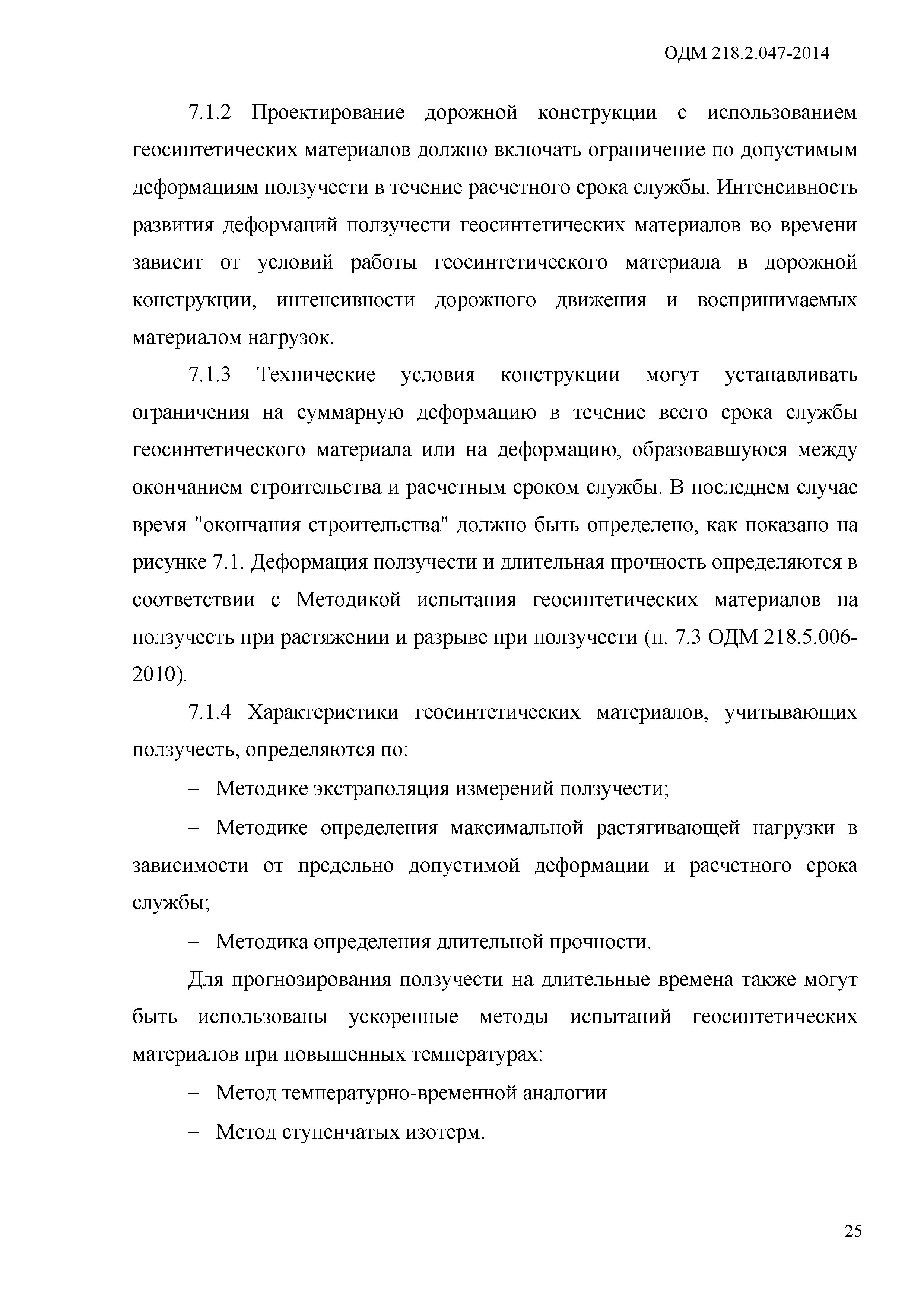 ОДМ 218.2.047-2014

7.1.2 Проектирование дорожной конструкции с использованием геосинтетических материалов должно включать ограничение по допустимым деформациям ползучести в течение расчетного срока службы. Интенсивность развития деформаций ползучести геосинтетических материалов во времени зависит от условий работы геосинтетического материала в дорожной конструкции, интенсивности дорожного движения и воспринимаемых материалом нагрузок.

7.1.3 Технические условия конструкции могут устанавливать ограничения на суммарную деформацию в течение всего срока службы геосинтетического материала или на деформацию, образовавшуюся между окончанием строительства и расчетным сроком службы. В последнем случае время "окончания строительства" должно быть определено, как показано на рисунке 7.1. Деформация ползучести и длительная прочность определяются в соответствии с Методикой испытания геосинтетических материалов на ползучесть при растяжении и разрыве при ползучести (п. 7.3 ОДМ 218.5.006-2010).

7.1.4 Характеристики геосинтетических материалов, учитывающих ползучесть, определяются по:

– Методике экстраполяция измерений ползучести;

– Методике определения максимальной растягивающей нагрузки в зависимости от предельно допустимой деформации и расчетного срока службы;

– Методика определения длительной прочности.

Для прогнозирования ползучести на длительные времена также могут быть использованы ускоренные методы испытаний геосинтетических материалов при повышенных температурах:

– Метод температурно-временной аналогии

– Метод ступенчатых изотерм.

25